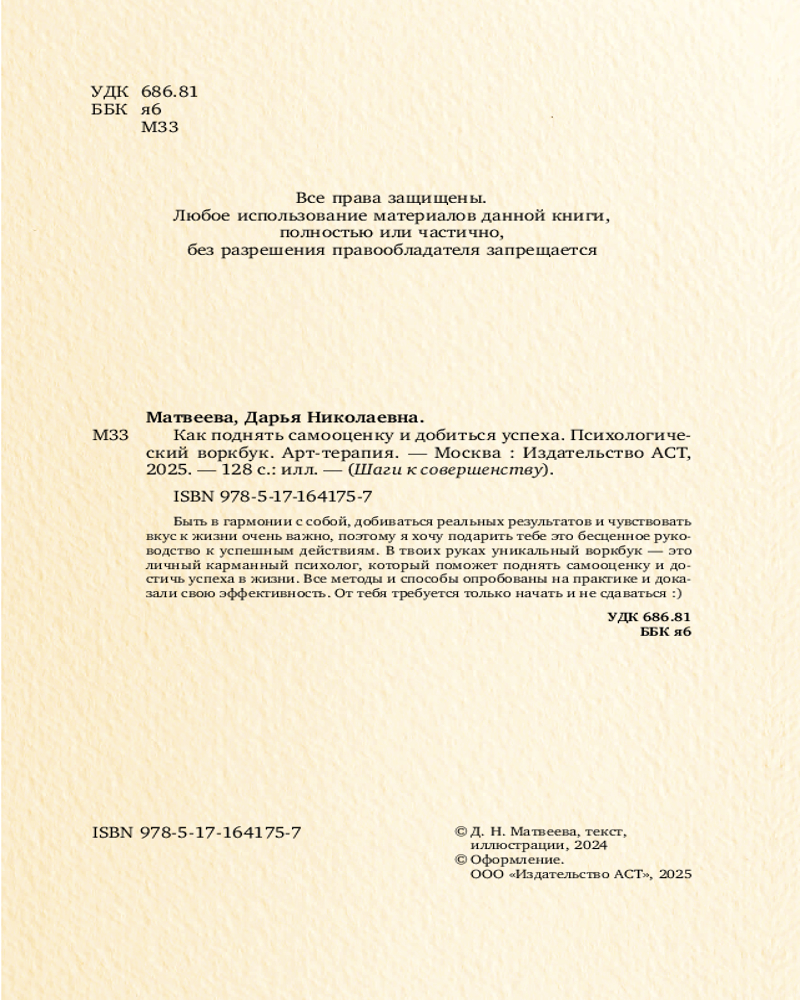 УДК 686.81
ББК я6
М33

Все права защищены.
Любое использование материалов данной книги, полностью или частично, без разрешения правообладателя запрещается

Матвеева, Дарья Николаевна.
М33 Как поднять самооценку и добиться успеха. Психологический воркбук. Арт-терапия. — Москва : Издательство АСТ, 2025. — 128 с.: илл. — (Шаги к совершенству).

ISBN 978-5-17-164175-7

Быть в гармонии с собой, добиваться реальных результатов и чувствовать вкус к жизни очень важно, поэтому я хочу подарить тебе это бесценное руководство к успешным действиям. В твоих руках уникальный воркбук — это личный карманный психолог, который поможет поднять самооценку и достичь успеха в жизни. Все методы и способы опробованы на практике и доказали свою эффективность. От тебя требуется только начать и не сдаваться :)

УДК 686.81
ББК я6

ISBN 978-5-17-164175-7

© Д. Н. Матвеева, текст, иллюстрации, 2024
© Оформление. ООО «Издательство АСТ», 2025